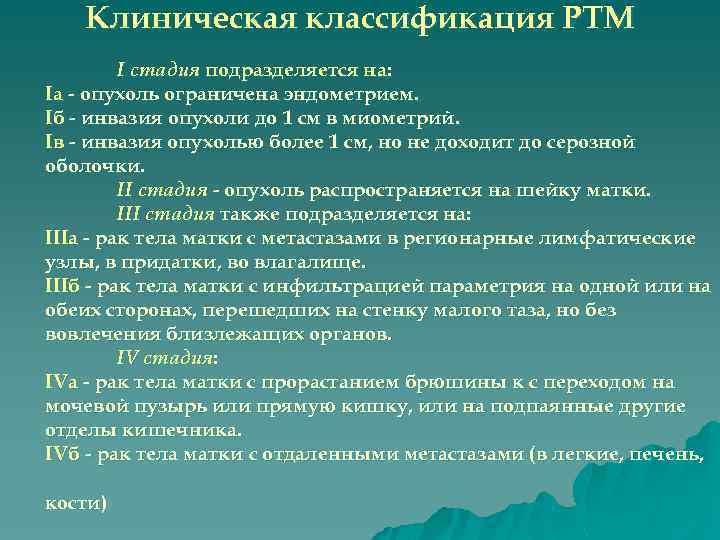 Клиническая классификация РТМ

I стадия подразделяется на:
Iа - опухоль ограничена эндометрием.
Iб - инвазия опухоли до 1 см в миометрий.
Iв - инвазия опухолью более 1 см, но не доходит до серозной оболочки.

II стадия - опухоль распространяется на шейку матки.

III стадия также подразделяется на:
IIIа - рак тела матки с метастазами в регионарные лимфатические узлы, в придатки, во влагалище.
IIIб - рак тела матки с инфильтрацией параметрия на одной или на обеих сторонах, перешедших на стенку малого таза, но без вовлечения близлежащих органов.

IV стадия:
IVа - рак тела матки с прорастанием брюшины к с переходом на мочевой пузырь или прямую кишку, или на подпаянные другие отделы кишечника.
IVб - рак тела матки с отдаленными метастазами (в легкие, печень, кости)